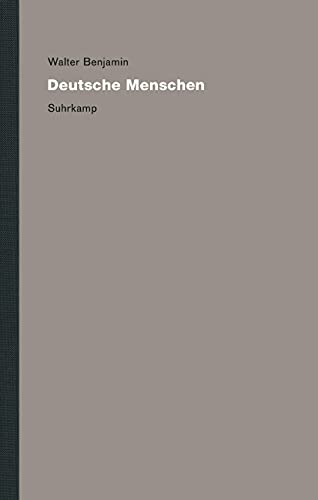 Walter Benjamin

Deutsche Menschen

Suhrkamp